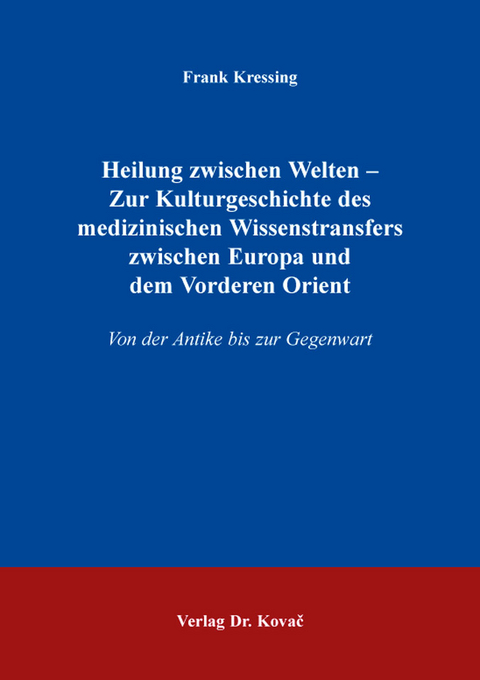 Frank Kressing

Heilung zwischen Welten – Zur Kulturgeschichte des medizinischen Wissenstransfers zwischen Europa und dem Vorderen Orient

Von der Antike bis zur Gegenwart

Verlag Dr. Kovač